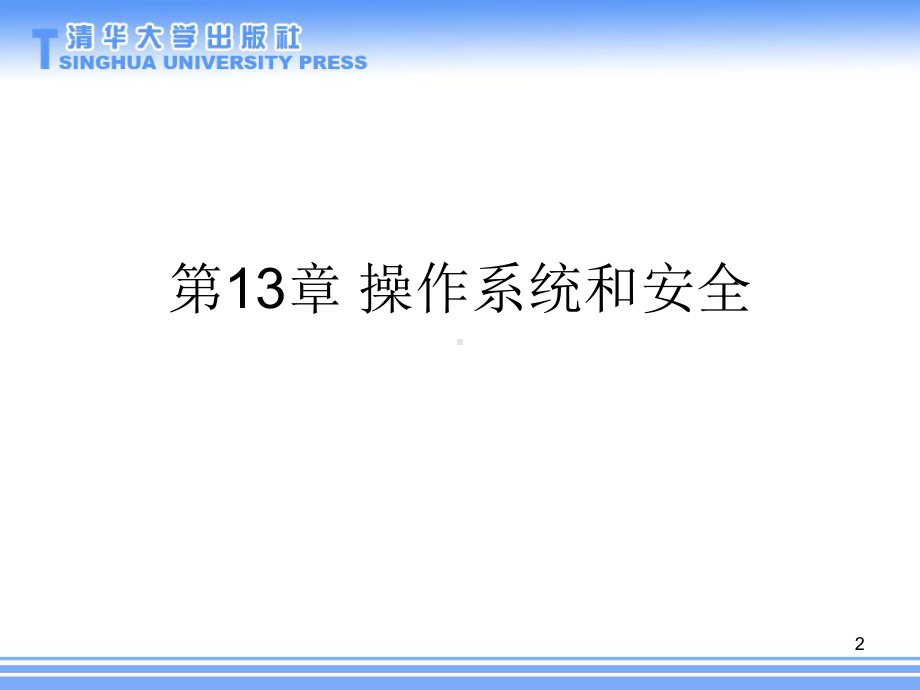 清华大学出版社
TSINGHUA UNIVERSITY PRESS

第13章 操作系统和安全

2